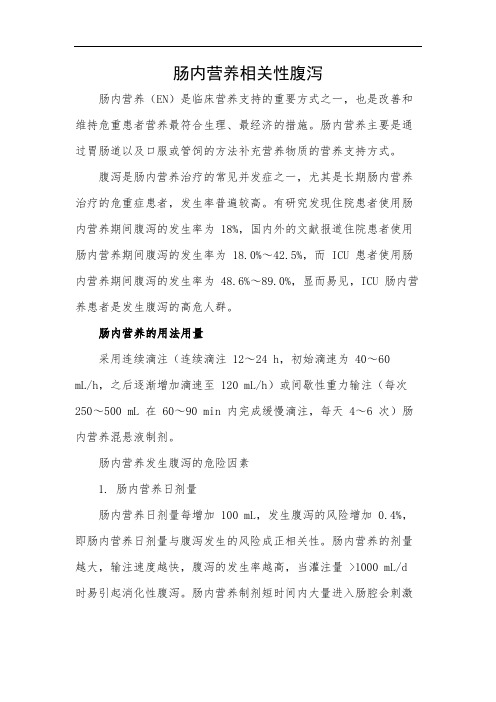 肠内营养相关性腹泻

肠内营养（EN）是临床营养支持的重要方式之一，也是改善和维持危重患者营养最符合生理、最经济的措施。肠内营养主要是通过胃肠道以及口服或管饲的方法补充营养物质的营养支持方式。

腹泻是肠内营养治疗的常见并发症之一，尤其是长期肠内营养治疗的危重症患者，发生率普遍较高。有研究发现住院患者使用肠内营养期间腹泻的发生率为 18%，国内外的文献报道住院患者使用肠内营养期间腹泻的发生率为 18.0%～42.5%，而 ICU 患者使用肠内营养期间腹泻的发生率为 48.6%～89.0%，显而易见，ICU 肠内营养患者是发生腹泻的高危人群。

肠内营养的用法用量

采用连续滴注（连续滴注 12～24 h，初始滴速为 40～60 mL/h，之后逐渐增加滴速至 120 mL/h）或间歇性重力输注（每次 250～500 mL 在 60～90 min 内完成缓慢滴注，每天 4～6 次）肠内营养混悬液制剂。

肠内营养发生腹泻的危险因素

1. 肠内营养日剂量

肠内营养日剂量每增加 100 mL，发生腹泻的风险增加 0.4%，即肠内营养日剂量与腹泻发生的风险成正相关性。肠内营养的剂量越大，输注速度越快，腹泻的发生率越高，当灌注量 >1000 mL/d 时易引起消化性腹泻。肠内营养制剂短时间内大量进入肠腔会刺激